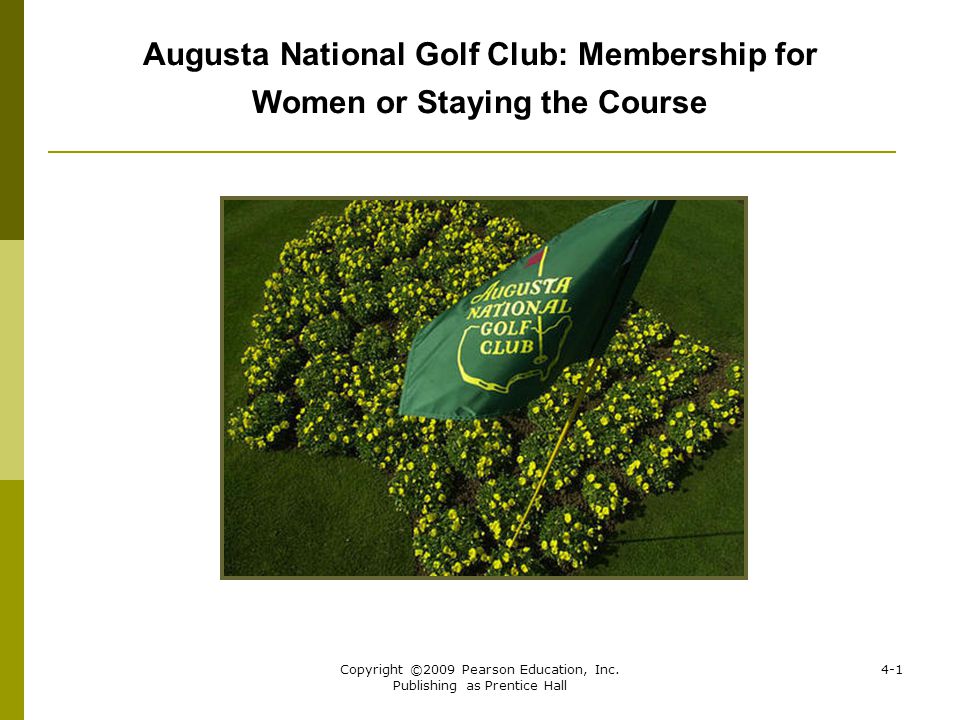 Augusta National Golf Club: Membership for Women or Staying the Course

AUGUSTA NATIONAL GOLF CLUB

Copyright ©2009 Pearson Education, Inc. Publishing as Prentice Hall

4-1